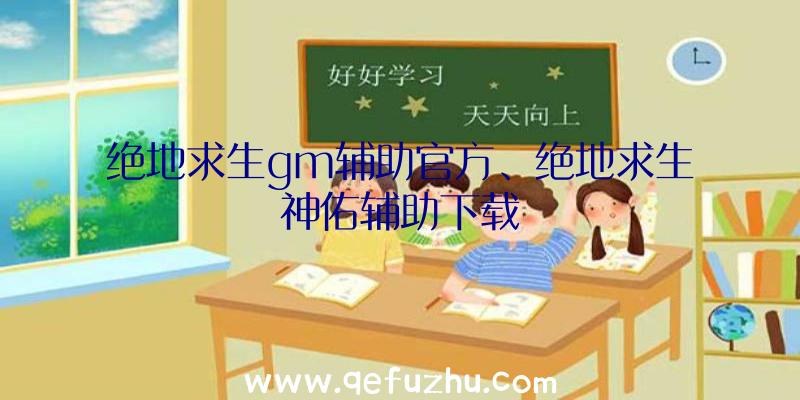 好好学习
天天向上

绝地求生gm辅助官方、绝地求生神佑辅助下载

www.qefuzhu.com